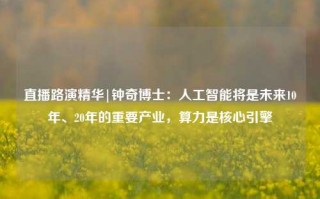 直播路演精华|钟奇博士：人工智能将是未来10年、20年的重要产业，算力是核心引擎